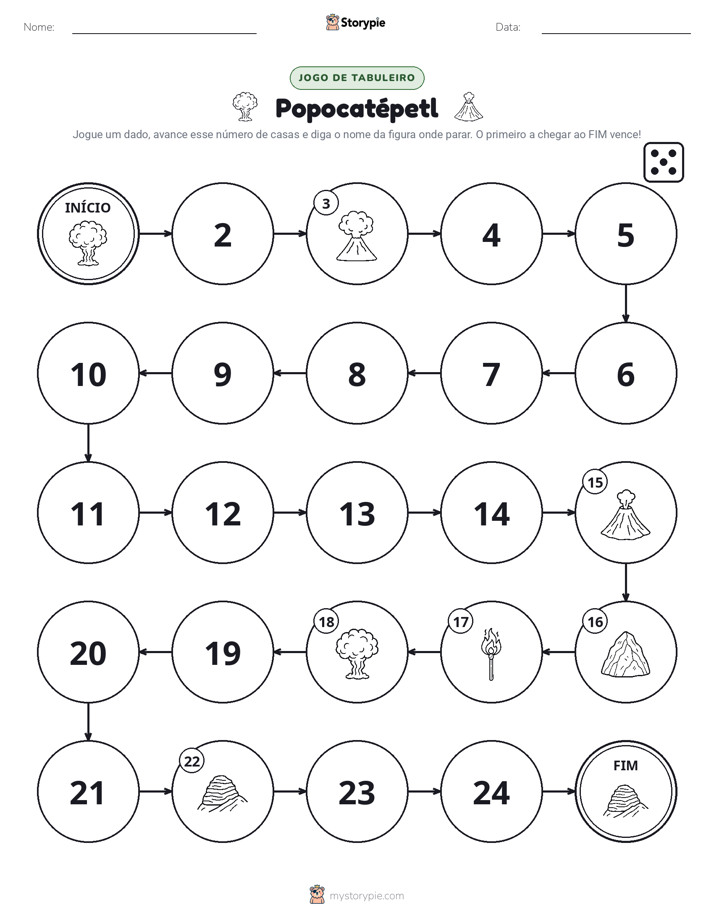 Nome: ____ Storypie Data: ____

JOGO DE TABULEIRO

Popocatépetl

Jogue um dado, avance esse número de casas e diga o nome da figura onde parar. O primeiro a chegar ao FIM vence!

INÍCIO
2
3
4
5

10
9
8
7
6

11
12
13
14
15

20
19
18
17
16

21
22
23
24
FIM

mystorypie.com